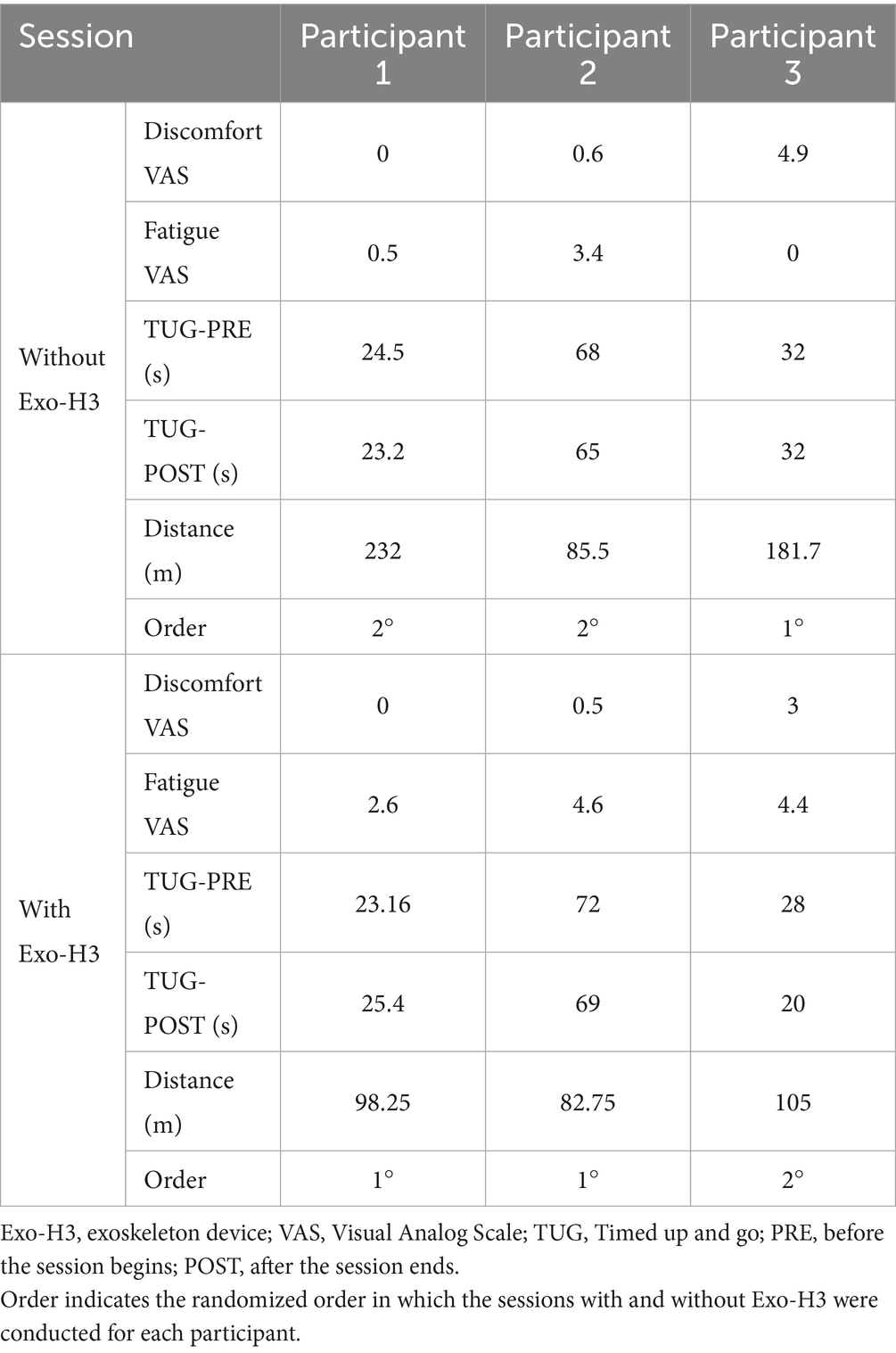 | Session | | Participant 1 | Participant 2 | Participant 3 |
|---|---|---|---|---|
| Without Exo-H3 | Discomfort VAS | 0 | 0.6 | 4.9 |
| | Fatigue VAS | 0.5 | 3.4 | 0 |
| | TUG-PRE (s) | 24.5 | 68 | 32 |
| | TUG-POST (s) | 23.2 | 65 | 32 |
| | Distance (m) | 232 | 85.5 | 181.7 |
| | Order | 2° | 2° | 1° |
| With Exo-H3 | Discomfort VAS | 0 | 0.5 | 3 |
| | Fatigue VAS | 2.6 | 4.6 | 4.4 |
| | TUG-PRE (s) | 23.16 | 72 | 28 |
| | TUG-POST (s) | 25.4 | 69 | 20 |
| | Distance (m) | 98.25 | 82.75 | 105 |
| | Order | 1° | 1° | 2° |

Exo-H3, exoskeleton device; VAS, Visual Analog Scale; TUG, Timed up and go; PRE, before the session begins; POST, after the session ends.
Order indicates the randomized order in which the sessions with and without Exo-H3 were conducted for each participant.